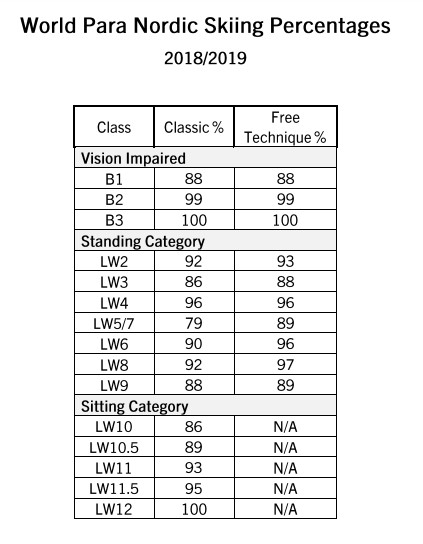 World Para Nordic Skiing Percentages

2018/2019

| Class | Classic % | Free Technique % |
|---|---|---|
| Vision Impaired | | |
| B1 | 88 | 88 |
| B2 | 99 | 99 |
| B3 | 100 | 100 |
| Standing Category | | |
| LW2 | 92 | 93 |
| LW3 | 86 | 88 |
| LW4 | 96 | 96 |
| LW5/7 | 79 | 89 |
| LW6 | 90 | 96 |
| LW8 | 92 | 97 |
| LW9 | 88 | 89 |
| Sitting Category | | |
| LW10 | 86 | N/A |
| LW10.5 | 89 | N/A |
| LW11 | 93 | N/A |
| LW11.5 | 95 | N/A |
| LW12 | 100 | N/A |